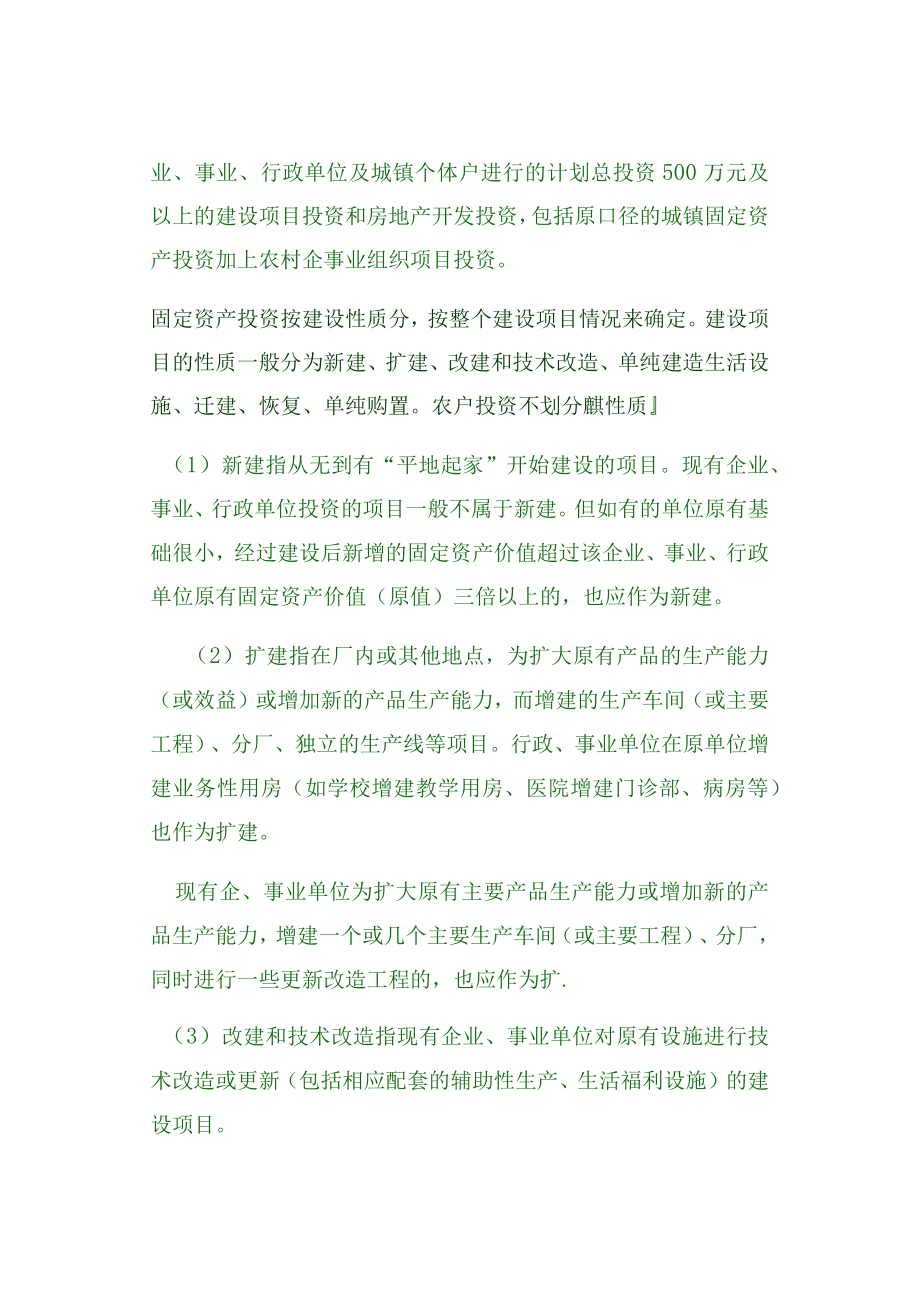 业、事业、行政单位及城镇个体户进行的计划总投资500万元及以上的建设项目投资和房地产开发投资，包括原口径的城镇固定资产投资加上农村企事业组织项目投资。

固定资产投资按建设性质分，按整个建设项目情况来确定。建设项目的性质一般分为新建、扩建、改建和技术改造、单纯建造生活设施、迁建、恢复、单纯购置。农户投资不划分麒性质』

（1）新建指从无到有“平地起家”开始建设的项目。现有企业、事业、行政单位投资的项目一般不属于新建。但如有的单位原有基础很小，经过建设后新增的固定资产价值超过该企业、事业、行政单位原有固定资产价值（原值）三倍以上的，也应作为新建。

（2）扩建指在厂内或其他地点，为扩大原有产品的生产能力（或效益）或增加新的产品生产能力，而增建的生产车间（或主要工程）、分厂、独立的生产线等项目。行政、事业单位在原单位增建业务性用房（如学校增建教学用房、医院增建门诊部、病房等）也作为扩建。

现有企、事业单位为扩大原有主要产品生产能力或增加新的产品生产能力，增建一个或几个主要生产车间（或主要工程）、分厂，同时进行一些更新改造工程的，也应作为扩.

（3）改建和技术改造指现有企业、事业单位对原有设施进行技术改造或更新（包括相应配套的辅助性生产、生活福利设施）的建设项目。